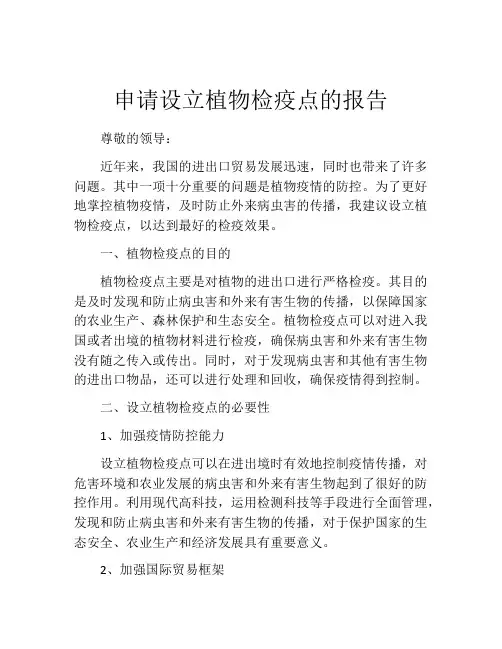 申请设立植物检疫点的报告

尊敬的领导：

近年来，我国的进出口贸易发展迅速，同时也带来了许多问题。其中一项十分重要的问题是植物疫情的防控。为了更好地掌控植物疫情，及时防止外来病虫害的传播，我建议设立植物检疫点，以达到最好的检疫效果。

一、植物检疫点的目的

植物检疫点主要是对植物的进出口进行严格检疫。其目的是及时发现和防止病虫害和外来有害生物的传播，以保障国家的农业生产、森林保护和生态安全。植物检疫点可以对进入我国或者出境的植物材料进行检疫，确保病虫害和外来有害生物没有随之传入或传出。同时，对于发现病虫害和其他有害生物的进出口物品，还可以进行处理和回收，确保疫情得到控制。

二、设立植物检疫点的必要性

1、加强疫情防控能力

设立植物检疫点可以在进出境时有效地控制疫情传播，对危害环境和农业发展的病虫害和外来有害生物起到了很好的防控作用。利用现代高科技，运用检测科技等手段进行全面管理，发现和防止病虫害和外来有害生物的传播，对于保护国家的生态安全、农业生产和经济发展具有重要意义。

2、加强国际贸易框架